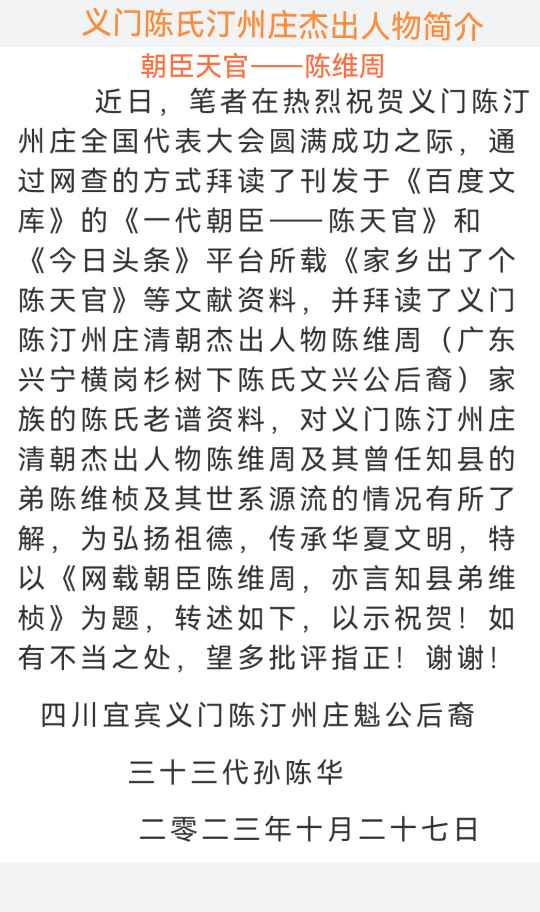 义门陈氏汀州庄杰出人物简介

朝臣天官——陈维周

近日，笔者在热烈祝贺义门陈汀州庄全国代表大会圆满成功之际，通过网查的方式拜读了刊发于《百度文库》的《一代朝臣——陈天官》和《今日头条》平台所载《家乡出了个陈天官》等文献资料，并拜读了义门陈汀州庄清朝杰出人物陈维周（广东兴宁横岗杉树下陈氏文兴公后裔）家族的陈氏老谱资料，对义门陈汀州庄清朝杰出人物陈维周及其曾任知县的弟陈维桢及其世系源流的情况有所了解，为弘扬祖德，传承华夏文明，特以《网载朝臣陈维周，亦言知县弟维桢》为题，转述如下，以示祝贺！如有不当之处，望多批评指正！谢谢！

四川宜宾义门陈汀州庄魁公后裔

三十三代孙陈华

二零二三年十月二十七日